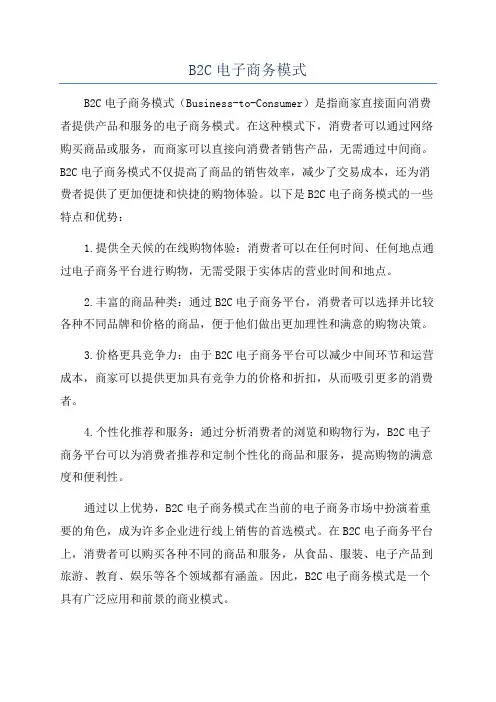 B2C 电子商务模式

B2C 电子商务模式（Business-to-Consumer）是指商家直接面向消费者提供产品和服务的电子商务模式。在这种模式下，消费者可以通过网络购买商品或服务，而商家可以直接向消费者销售产品，无需通过中间商。B2C 电子商务模式不仅提高了商品的销售效率，减少了交易成本，还为消费者提供了更加便捷和快捷的购物体验。以下是 B2C 电子商务模式的一些特点和优势：

1.提供全天候的在线购物体验：消费者可以在任何时间、任何地点通过电子商务平台进行购物，无需受限于实体店的营业时间和地点。

2.丰富的商品种类：通过 B2C 电子商务平台，消费者可以选择并比较各种不同品牌和价格的商品，便于他们做出更加理性和满意的购物决策。

3.价格更具竞争力：由于 B2C 电子商务平台可以减少中间环节和运营成本，商家可以提供更加具有竞争力的价格和折扣，从而吸引更多的消费者。

4.个性化推荐和服务：通过分析消费者的浏览和购物行为，B2C 电子商务平台可以为消费者推荐和定制个性化的商品和服务，提高购物的满意度和便利性。

通过以上优势，B2C 电子商务模式在当前的电子商务市场中扮演着重要的角色，成为许多企业进行线上销售的首选模式。在 B2C 电子商务平台上，消费者可以购买各种不同的商品和服务，从食品、服装、电子产品到旅游、教育、娱乐等各个领域都有涵盖。因此，B2C 电子商务模式是一个具有广泛应用和前景的商业模式。